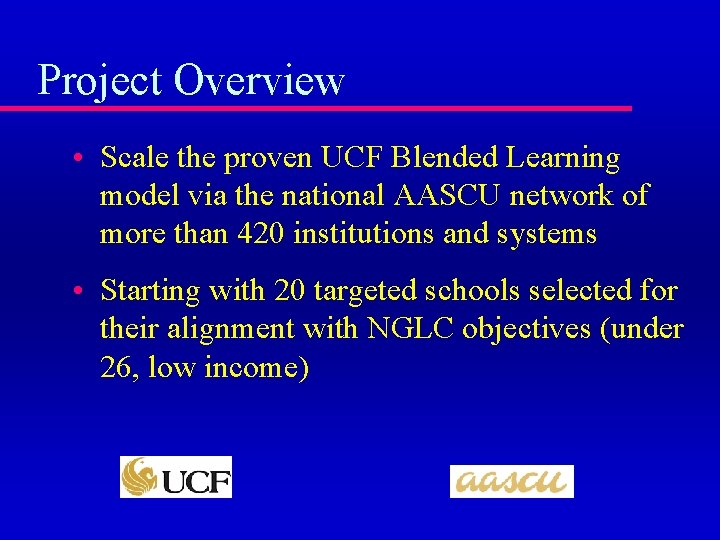 Project Overview

• Scale the proven UCF Blended Learning model via the national AASCU network of more than 420 institutions and systems

• Starting with 20 targeted schools selected for their alignment with NGLC objectives (under 26, low income)

UCF

aascu